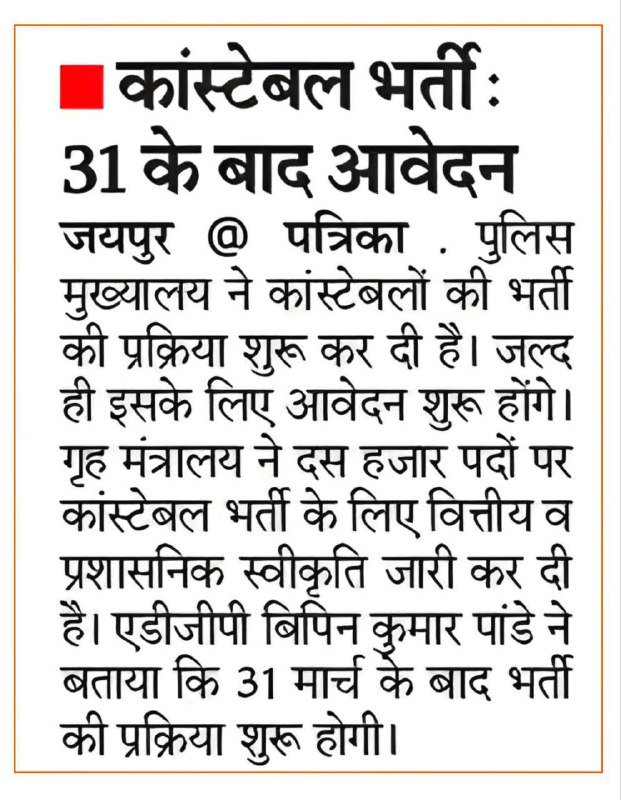 कांस्टेबल भर्ती : 31 के बाद आवेदन

जयपुर @ पत्रिका . पुलिस मुख्यालय ने कांस्टेबलों की भर्ती की प्रक्रिया शुरू कर दी है। जल्द ही इसके लिए आवेदन शुरू होंगे। गृह मंत्रालय ने दस हजार पदों पर कांस्टेबल भर्ती के लिए वित्तीय व प्रशासनिक स्वीकृति जारी कर दी है। एडीजीपी बिपिन कुमार पांडे ने बताया कि 31 मार्च के बाद भर्ती की प्रक्रिया शुरू होगी।